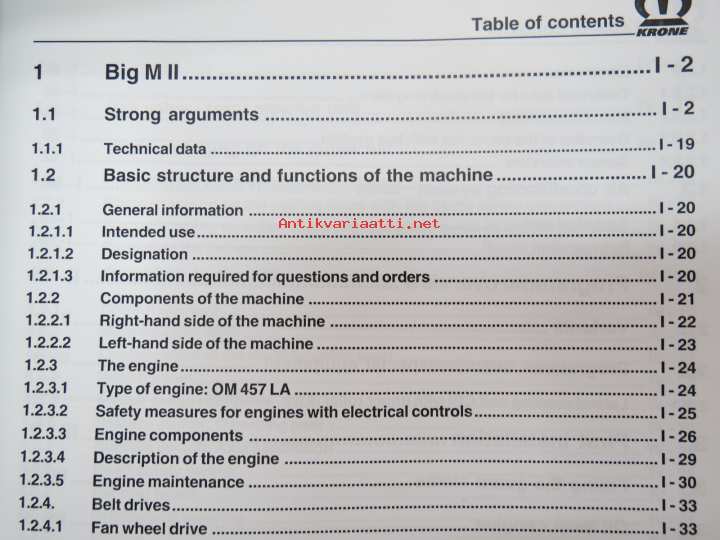 Table of contents
KRONE

1 Big M II I - 2

1.1 Strong arguments I - 2

1.1.1 Technical data I - 19

1.2 Basic structure and functions of the machine I - 20

1.2.1 General information I - 20
1.2.1.1 Intended use I - 20
1.2.1.2 Designation I - 20
1.2.1.3 Information required for questions and orders I - 20
1.2.2 Components of the machine I - 21
1.2.2.1 Right-hand side of the machine I - 22
1.2.2.2 Left-hand side of the machine I - 23
1.2.3 The engine I - 24
1.2.3.1 Type of engine: OM 457 LA I - 24
1.2.3.2 Safety measures for engines with electrical controls I - 25
1.2.3.3 Engine components I - 26
1.2.3.4 Description of the engine I - 29
1.2.3.5 Engine maintenance I - 30
1.2.4. Belt drives I - 33
1.2.4.1 Fan wheel drive I - 33

Antikvariaatti.net